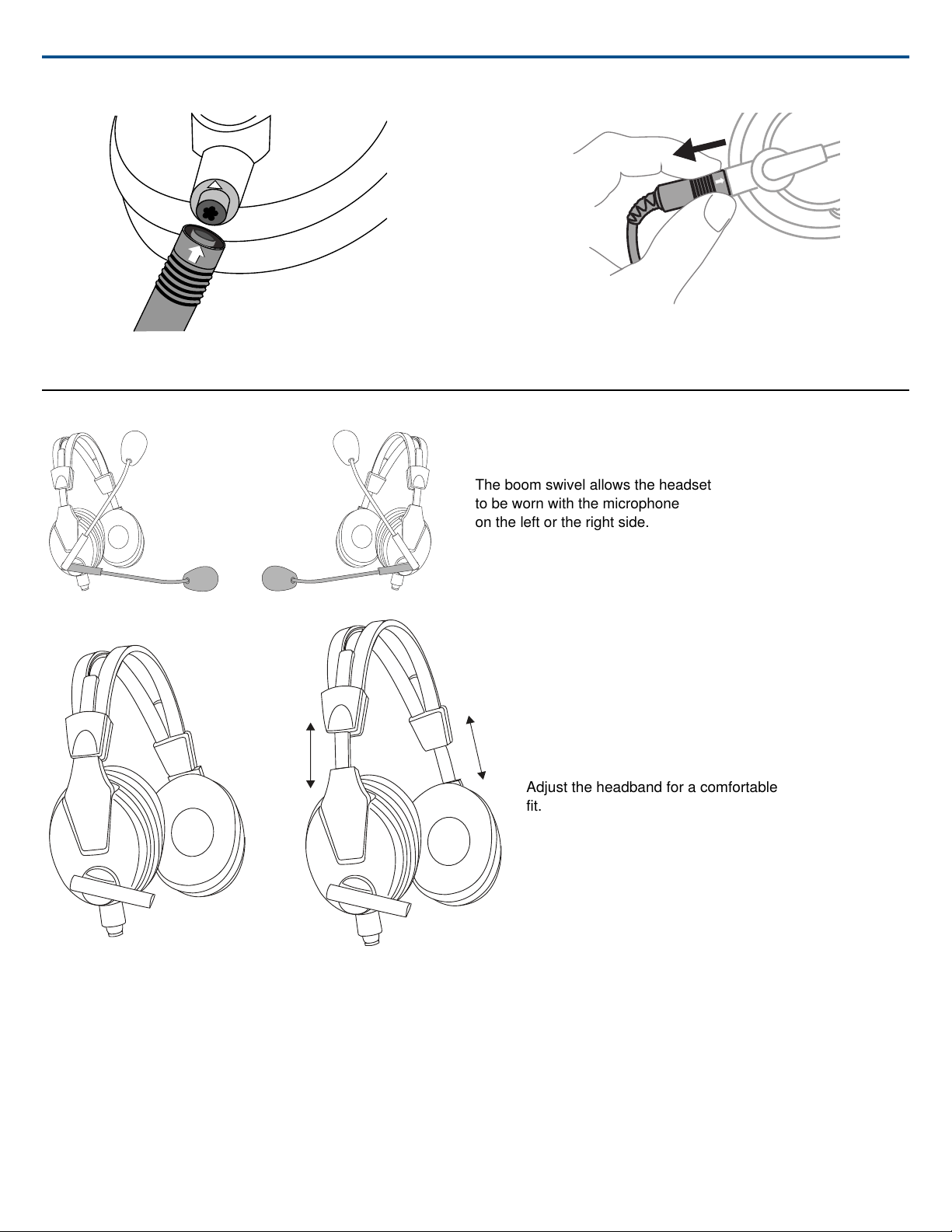 The boom swivel allows the headset to be worn with the microphone on the left or the right side.

Adjust the headband for a comfortable fit.